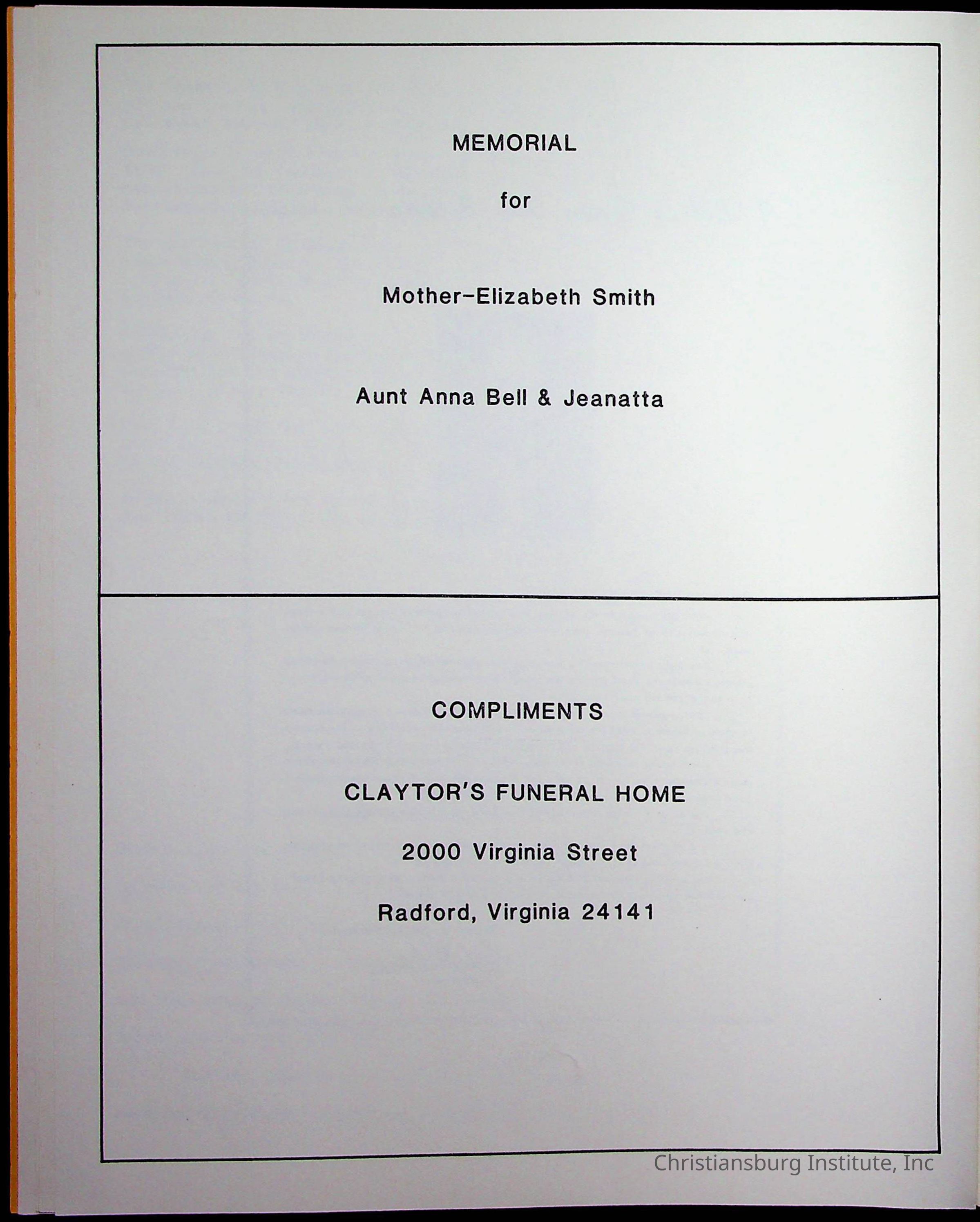 MEMORIAL

for

Mother-Elizabeth Smith

Aunt Anna Bell & Jeanatta

COMPLIMENTS

CLAYTOR'S FUNERAL HOME

2000 Virginia Street

Radford, Virginia 24141

Christiansburg Institute, Inc